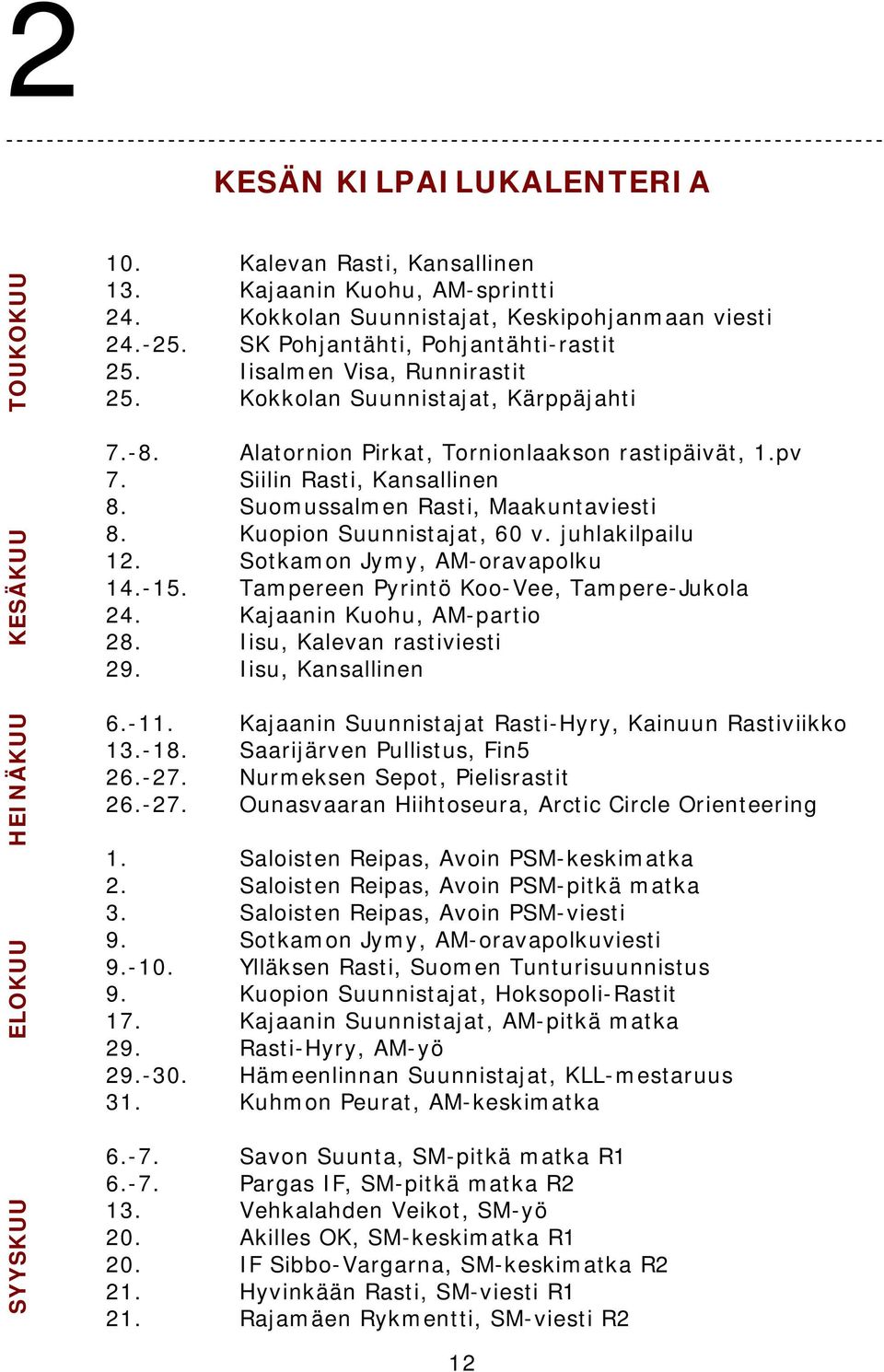 2

KESÄN KILPAILUKALENTERIA

TOUKOKUU

10. Kalevan Rasti, Kansallinen
13. Kajaanin Kuohu, AM-sprintti
24. Kokkolan Suunnistajat, Keskipohjanmaan viesti
24.-25. SK Pohjantähti, Pohjantähti-rastit
25. Iisalmen Visa, Runnirastit
25. Kokkolan Suunnistajat, Kärppäjahti

KESÄKUU

7.-8. Alatornion Pirkat, Tornionlaakson rastipäivät, 1.pv
7. Siilin Rasti, Kansallinen
8. Suomussalmen Rasti, Maakuntaviesti
8. Kuopion Suunnistajat, 60 v. juhlakilpailu
12. Sotkamon Jymy, AM-oravapolku
14.-15. Tampereen Pyrintö Koo-Vee, Tampere-Jukola
24. Kajaanin Kuohu, AM-partio
28. Iisu, Kalevan rastiviesti
29. Iisu, Kansallinen

HEINÄKUU

6.-11. Kajaanin Suunnistajat Rasti-Hyry, Kainuun Rastiviikko
13.-18. Saarijärven Pullistus, Fin5
26.-27. Nurmeksen Sepot, Pielisrastit
26.-27. Ounasvaaran Hiihtoseura, Arctic Circle Orienteering

ELOKUU

1. Saloisten Reipas, Avoin PSM-keskimatka
2. Saloisten Reipas, Avoin PSM-pitkä matka
3. Saloisten Reipas, Avoin PSM-viesti
9. Sotkamon Jymy, AM-oravapolkuviesti
9.-10. Ylläksen Rasti, Suomen Tunturisuunnistus
9. Kuopion Suunnistajat, Hoksopoli-Rastit
17. Kajaanin Suunnistajat, AM-pitkä matka
29. Rasti-Hyry, AM-yö
29.-30. Hämeenlinnan Suunnistajat, KLL-mestaruus
31. Kuhmon Peurat, AM-keskimatka

SYYSKUU

6.-7. Savon Suunta, SM-pitkä matka R1
6.-7. Pargas IF, SM-pitkä matka R2
13. Vehkalahden Veikot, SM-yö
20. Akilles OK, SM-keskimatka R1
20. IF Sibbo-Vargarna, SM-keskimatka R2
21. Hyvinkään Rasti, SM-viesti R1
21. Rajamäen Rykmentti, SM-viesti R2

12